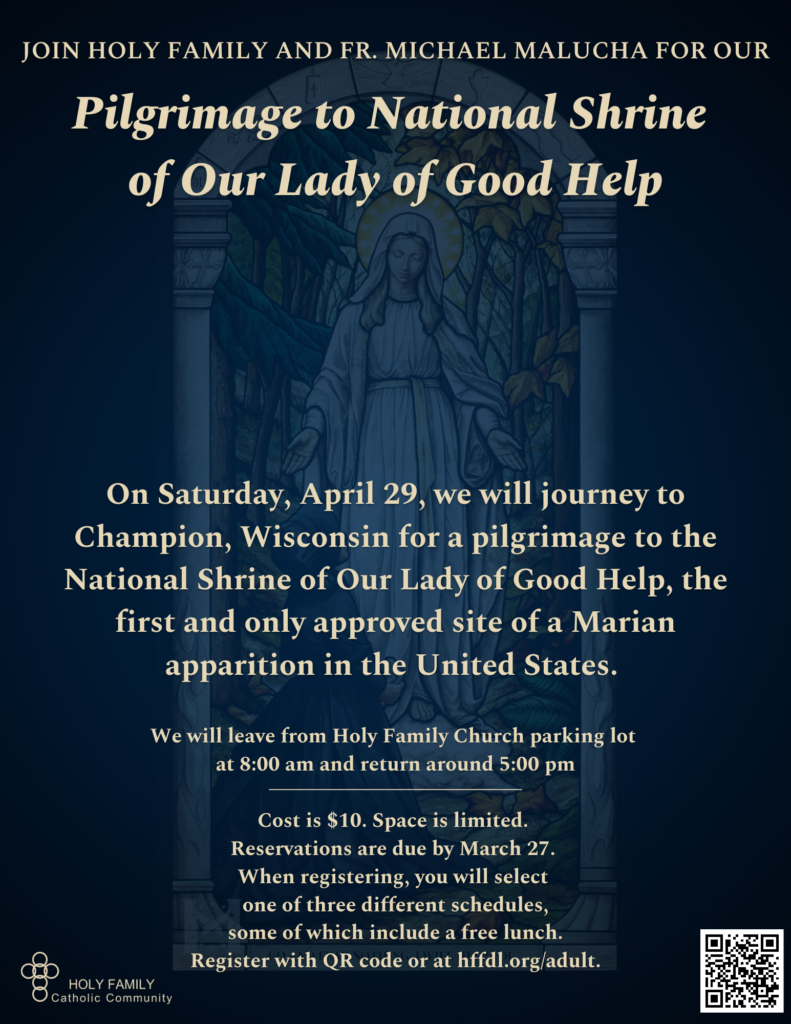 JOIN HOLY FAMILY AND FR. MICHAEL MALUCHA FOR OUR

Pilgrimage to National Shrine of Our Lady of Good Help

On Saturday, April 29, we will journey to Champion, Wisconsin for a pilgrimage to the National Shrine of Our Lady of Good Help, the first and only approved site of a Marian apparition in the United States.

We will leave from Holy Family Church parking lot at 8:00 am and return around 5:00 pm

Cost is $10. Space is limited. Reservations are due by March 27. When registering, you will select one of three different schedules, some of which include a free lunch. Register with QR code or at hffdl.org/adult.

HOLY FAMILY
Catholic Community